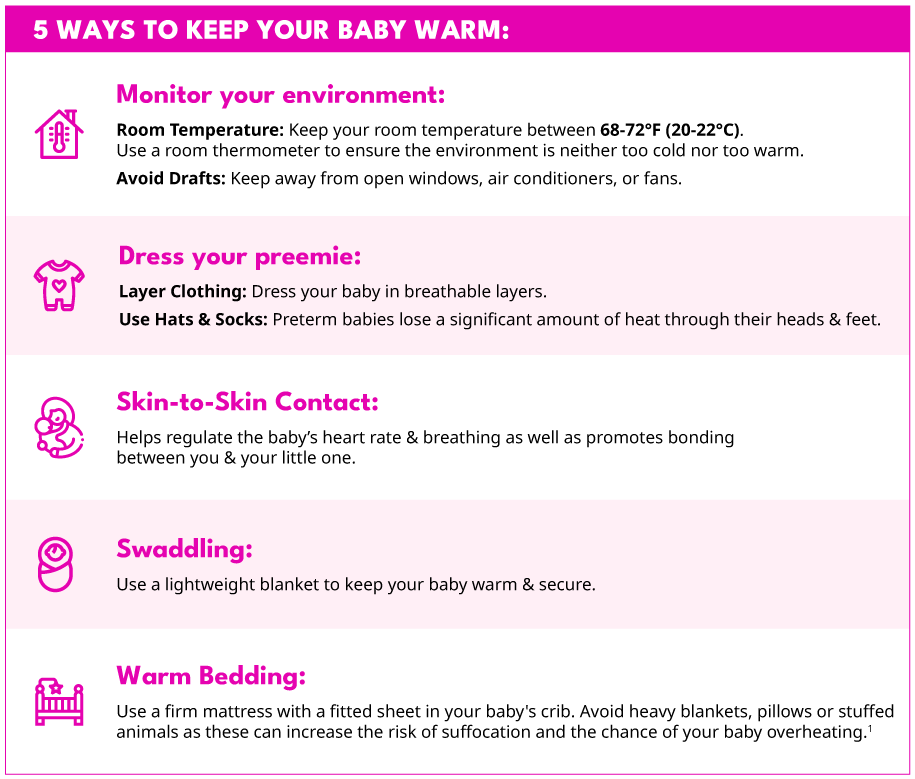 5 WAYS TO KEEP YOUR BABY WARM:

Monitor your environment:

Room Temperature: Keep your room temperature between 68-72°F (20-22°C). Use a room thermometer to ensure the environment is neither too cold nor too warm.

Avoid Drafts: Keep away from open windows, air conditioners, or fans.

Dress your preemie:

Layer Clothing: Dress your baby in breathable layers.

Use Hats & Socks: Preterm babies lose a significant amount of heat through their heads & feet.

Skin-to-Skin Contact:

Helps regulate the baby's heart rate & breathing as well as promotes bonding between you & your little one.

Swaddling:

Use a lightweight blanket to keep your baby warm & secure.

Warm Bedding:

Use a firm mattress with a fitted sheet in your baby's crib. Avoid heavy blankets, pillows or stuffed animals as these can increase the risk of suffocation and the chance of your baby overheating.$^1$